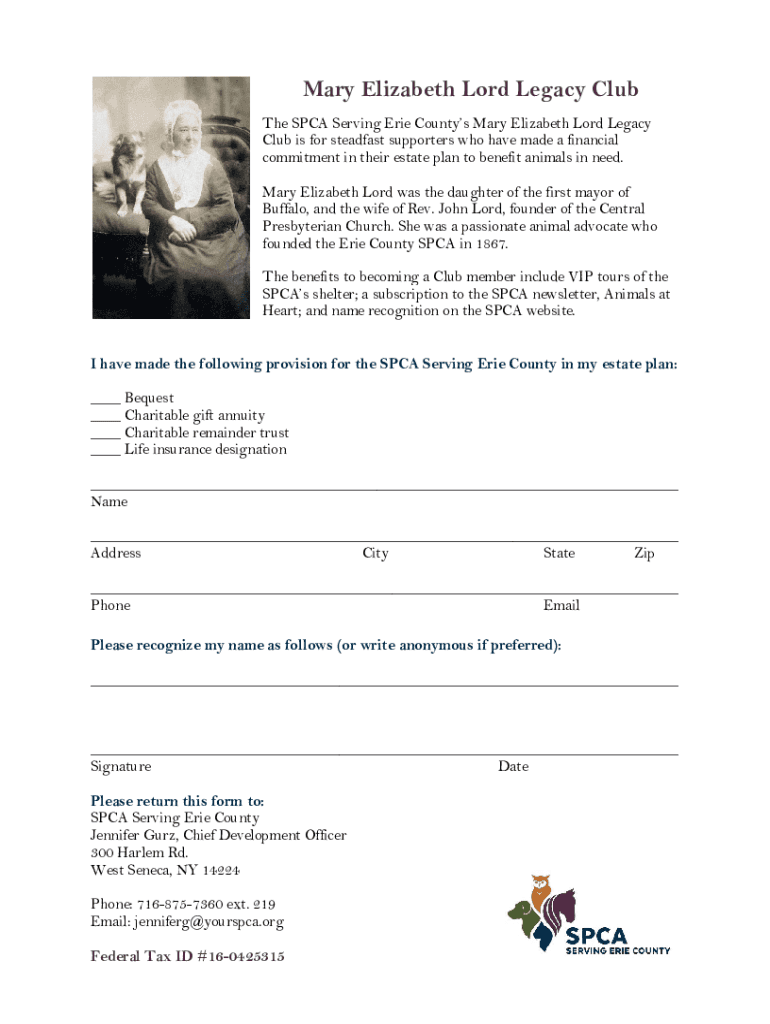 Mary Elizabeth Lord Legacy Club

The SPCA Serving Erie County's Mary Elizabeth Lord Legacy Club is for steadfast supporters who have made a financial commitment in their estate plan to benefit animals in need.

Mary Elizabeth Lord was the daughter of the first mayor of Buffalo, and the wife of Rev. John Lord, founder of the Central Presbyterian Church. She was a passionate animal advocate who founded the Erie County SPCA in 1867.

The benefits to becoming a Club member include VIP tours of the SPCA's shelter; a subscription to the SPCA newsletter, Animals at Heart; and name recognition on the SPCA website.

I have made the following provision for the SPCA Serving Erie County in my estate plan:

____ Bequest
____ Charitable gift annuity
____ Charitable remainder trust
____ Life insurance designation

Name

Address City State Zip

Phone Email

Please recognize my name as follows (or write anonymous if preferred):

Signature Date

Please return this form to:
SPCA Serving Erie County
Jennifer Gurz, Chief Development Officer
300 Harlem Rd.
West Seneca, NY 14224

Phone: 716-875-7360 ext. 219
Email: jenniferg@yourspca.org

Federal Tax ID #16-0425315

SPCA
SERVING ERIE COUNTY